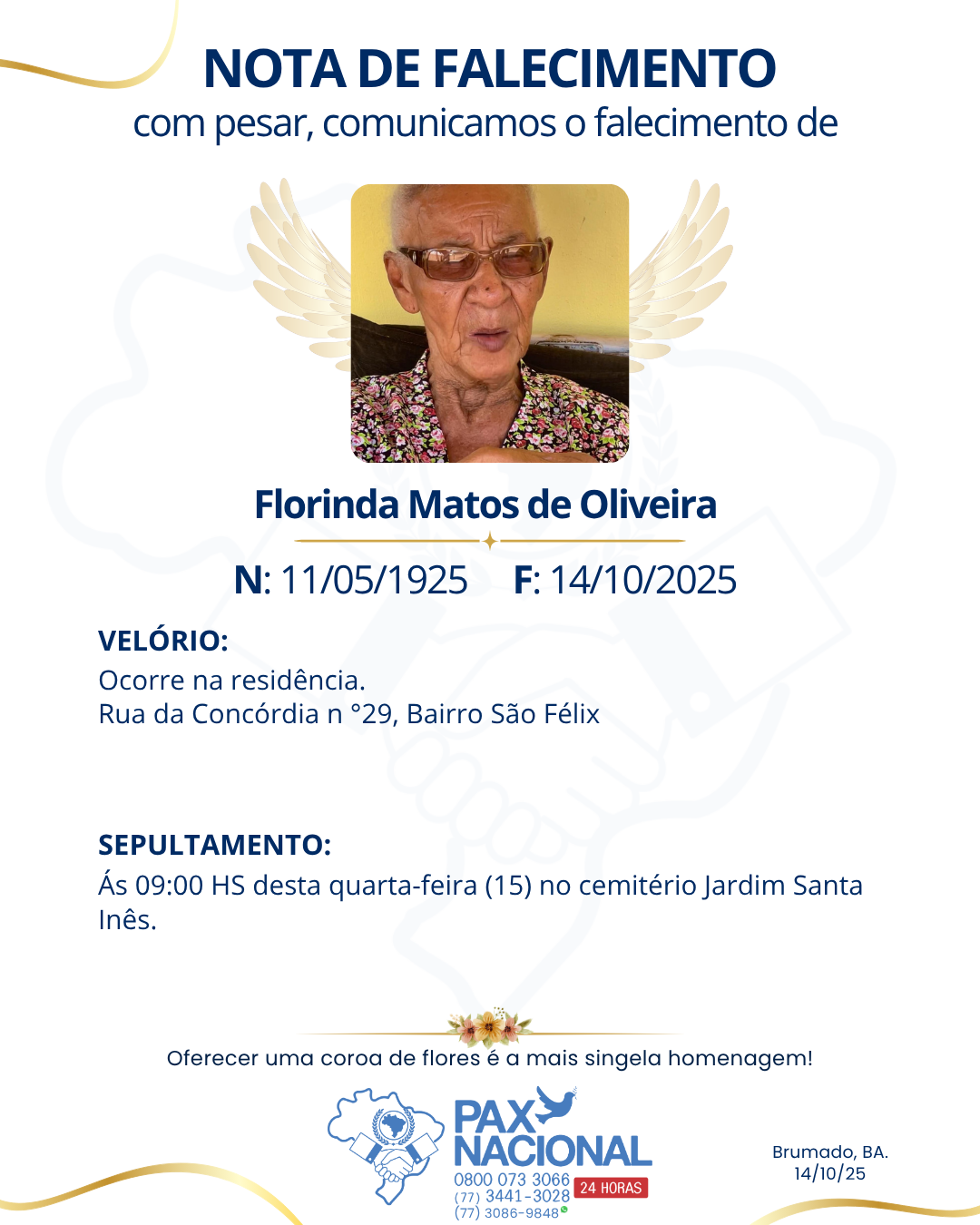 NOTA DE FALECIMENTO
com pesar, comunicamos o falecimento de

Florinda Matos de Oliveira

N: 11/05/1925 F: 14/10/2025

VELÓRIO:
Ocorre na residência.
Rua da Concórdia n °29, Bairro São Félix

SEPULTAMENTO:
Ás 09:00 HS desta quarta-feira (15) no cemitério Jardim Santa Inês.

Oferecer uma coroa de flores é a mais singela homenagem!

PAX NACIONAL
0800 073 3066
(77) 3441-3028
(77) 3086-9848
24 HORAS

Brumado, BA.
14/10/25